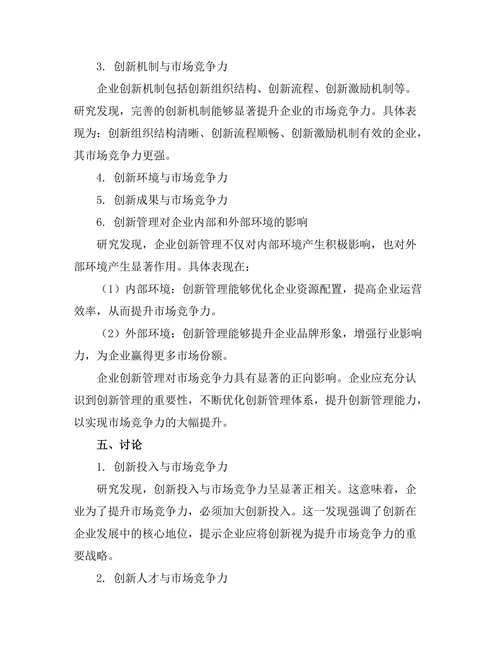 3. 创新机制与市场竞争力

企业创新机制包括创新组织结构、创新流程、创新激励机制等。研究发现，完善的创新机制能够显著提升企业的市场竞争力。具体表现为：创新组织结构清晰、创新流程顺畅、创新激励机制有效的企业，其市场竞争力更强。

4. 创新环境与市场竞争力

5. 创新成果与市场竞争力

6. 创新管理对企业内部和外部环境的影响

研究发现，企业创新管理不仅对内部环境产生积极影响，也对外部环境产生显著作用。具体表现在：

（1）内部环境：创新管理能够优化企业资源配置，提高企业运营效率，从而提升市场竞争力。

（2）外部环境：创新管理能够提升企业品牌形象，增强行业影响力，为企业赢得更多市场份额。

企业创新管理对市场竞争力具有显著的正向影响。企业应充分认识到创新管理的重要性，不断优化创新管理体系，提升创新管理能力，以实现市场竞争力的大幅提升。

五、讨论

1. 创新投入与市场竞争力

研究发现，创新投入与市场竞争力呈显著正相关。这意味着，企业为了提升市场竞争力，必须加大创新投入。这一发现强调了创新在企业发展中的核心地位，提示企业应将创新视为提升市场竞争力的重要战略。

2. 创新人才与市场竞争力